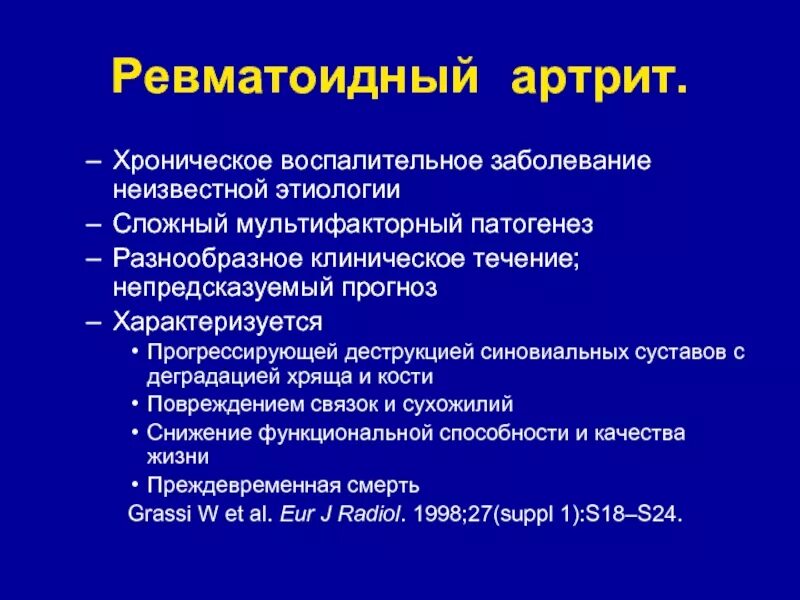 Ревматоидный артрит.

– Хроническое воспалительное заболевание неизвестной этиологии

– Сложный мультифакторный патогенез

– Разнообразное клиническое течение; непредсказуемый прогноз

– Характеризуется

• Прогрессирующей деструкцией синовиальных суставов с деградацией хряща и кости

• Повреждением связок и сухожилий

• Снижение функциональной способности и качества жизни

• Преждевременная смерть

Grassi W et al. Eur J Radiol. 1998;27(suppl 1):S18–S24.